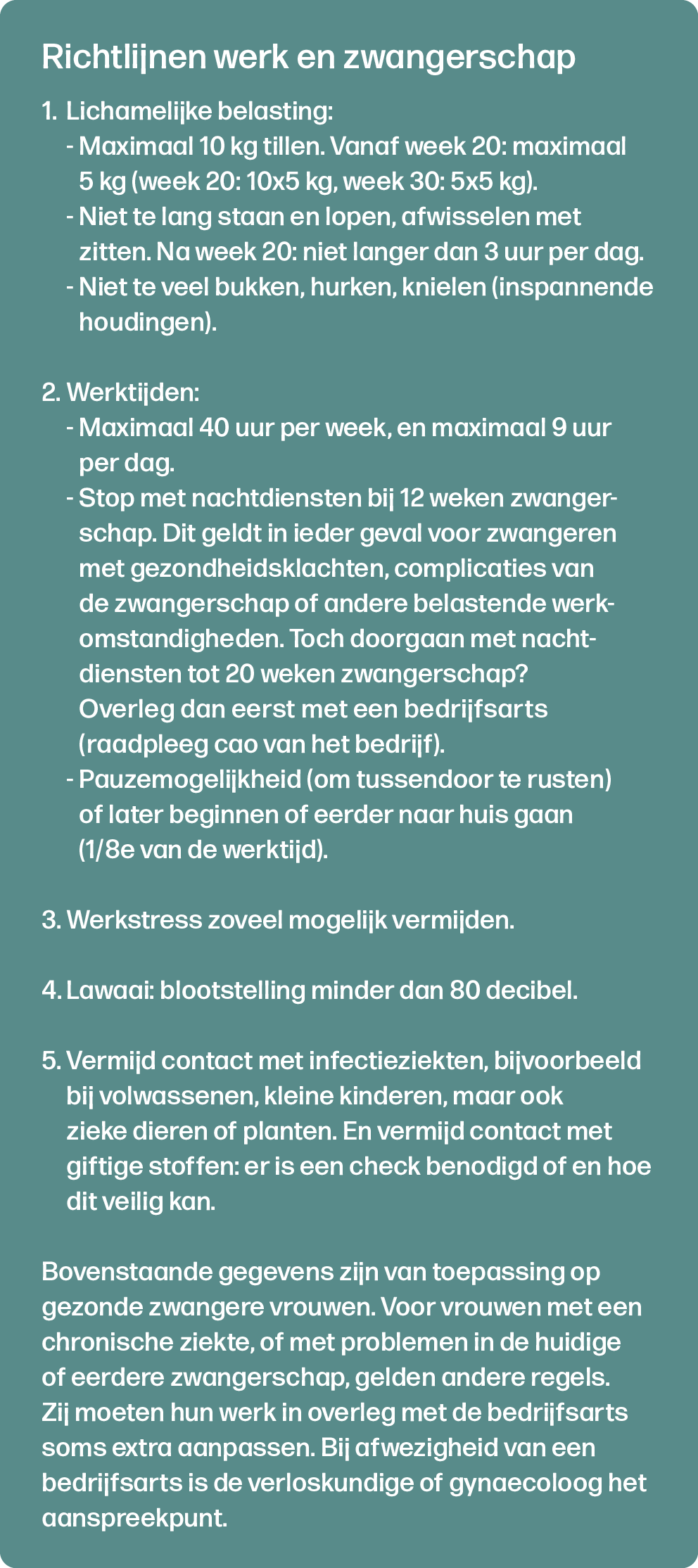 Richtlijnen werk en zwangerschap

1. Lichamelijke belasting:
- Maximaal 10 kg tillen. Vanaf week 20: maximaal 5 kg (week 20: 10x5 kg, week 30: 5x5 kg).
- Niet te lang staan en lopen, afwisselen met zitten. Na week 20: niet langer dan 3 uur per dag.
- Niet te veel bukken, hurken, knielen (inspannende houdingen).

2. Werktijden:
- Maximaal 40 uur per week, en maximaal 9 uur per dag.
- Stop met nachtdiensten bij 12 weken zwangerschap. Dit geldt in ieder geval voor zwangeren met gezondheidsklachten, complicaties van de zwangerschap of andere belastende werkomstandigheden. Toch doorgaan met nachtdiensten tot 20 weken zwangerschap? Overleg dan eerst met een bedrijfsarts (raadpleeg cao van het bedrijf).
- Pauzemogelijkheid (om tussendoor te rusten) of later beginnen of eerder naar huis gaan (1/8e van de werktijd).

3. Werkstress zoveel mogelijk vermijden.

4. Lawaai: blootstelling minder dan 80 decibel.

5. Vermijd contact met infectieziekten, bijvoorbeeld bij volwassenen, kleine kinderen, maar ook zieke dieren of planten. En vermijd contact met giftige stoffen: er is een check benodigd of en hoe dit veilig kan.

Bovenstaande gegevens zijn van toepassing op gezonde zwangere vrouwen. Voor vrouwen met een chronische ziekte, of met problemen in de huidige of eerdere zwangerschap, gelden andere regels. Zij moeten hun werk in overleg met de bedrijfsarts soms extra aanpassen. Bij afwezigheid van een bedrijfsarts is de verloskundige of gynaecoloog het aanspreekpunt.